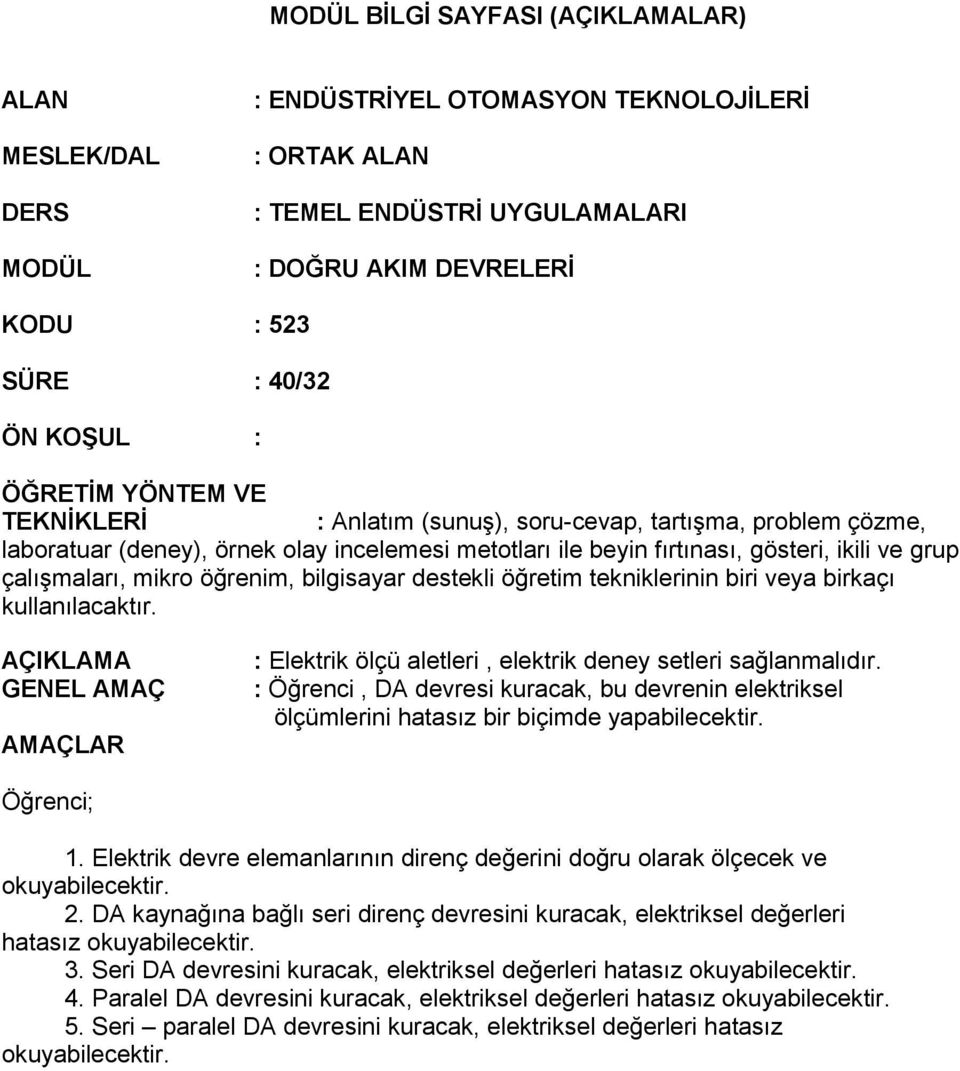 MODÜL BİLGİ SAYFASI (AÇIKLAMALAR)

ALAN : ENDÜSTRİYEL OTOMASYON TEKNOLOJİLERİ

MESLEK/DAL : ORTAK ALAN

DERS : TEMEL ENDÜSTRİ UYGULAMALARI

MODÜL : DOĞRU AKIM DEVRELERİ

KODU : 523

SÜRE : 40/32

ÖN KOŞUL :

ÖĞRETİM YÖNTEM VE TEKNİKLERİ : Anlatım (sunuş), soru-cevap, tartışma, problem çözme, laboratuar (deney), örnek olay incelemesi metotları ile beyin fırtınası, gösteri, ikili ve grup çalışmaları, mikro öğrenim, bilgisayar destekli öğretim tekniklerinin biri veya birkaçı kullanılacaktır.

AÇIKLAMA : Elektrik ölçü aletleri , elektrik deney setleri sağlanmalıdır.
GENEL AMAÇ : Öğrenci , DA devresi kuracak, bu devrenin elektriksel ölçümlerini hatasız bir biçimde yapabilecektir.
AMAÇLAR

Öğrenci;

1. Elektrik devre elemanlarının direnç değerini doğru olarak ölçecek ve okuyabilecektir.
2. DA kaynağına bağlı seri direnç devresini kuracak, elektriksel değerleri hatasız okuyabilecektir.
3. Seri DA devresini kuracak, elektriksel değerleri hatasız okuyabilecektir.
4. Paralel DA devresini kuracak, elektriksel değerleri hatasız okuyabilecektir.
5. Seri – paralel DA devresini kuracak, elektriksel değerleri hatasız okuyabilecektir.